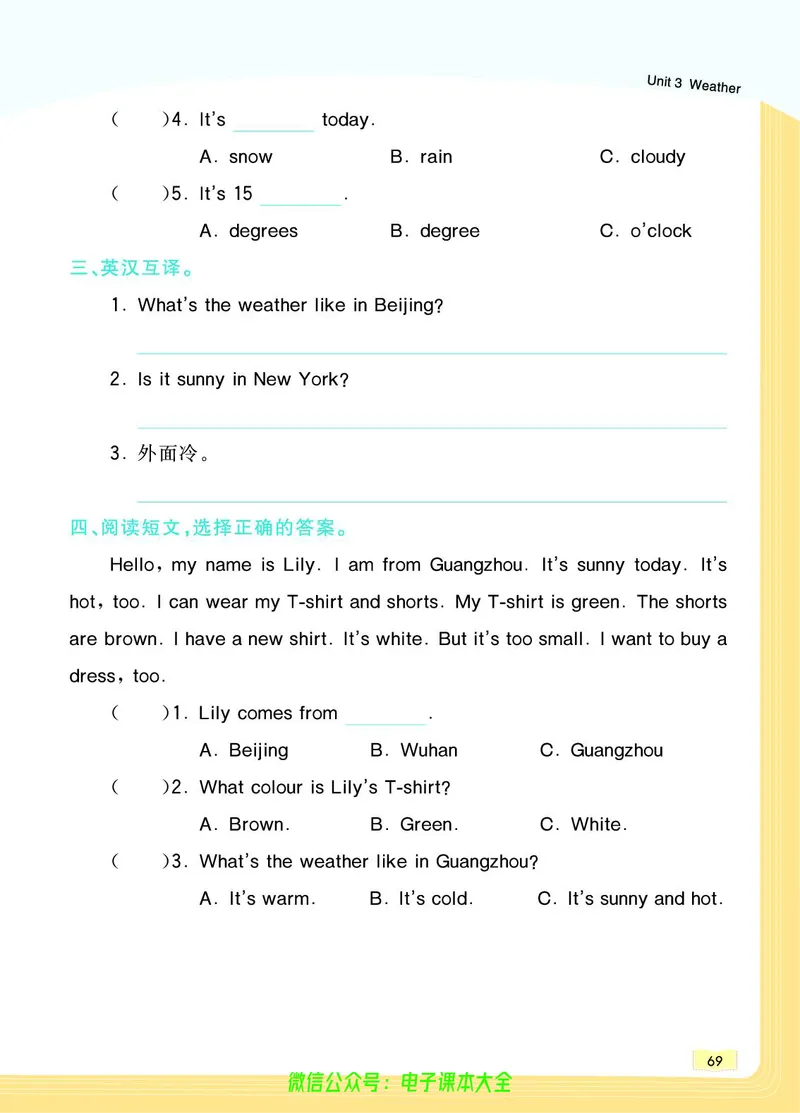 Unit 3 Weather

(　　)4. It's ________ today.

A. snow　　B. rain　　C. cloudy

(　　)5. It's 15 ________.

A. degrees　　B. degree　　C. o'clock

三、英汉互译。

1. What's the weather like in Beijing?

2. Is it sunny in New York?

3. 外面冷。

四、阅读短文，选择正确的答案。

Hello, my name is Lily. I am from Guangzhou. It's sunny today. It's hot, too. I can wear my T-shirt and shorts. My T-shirt is green. The shorts are brown. I have a new shirt. It's white. But it's too small. I want to buy a dress, too.

(　　)1. Lily comes from ________.

A. Beijing　　B. Wuhan　　C. Guangzhou

(　　)2. What colour is Lily's T-shirt?

A. Brown.　　B. Green.　　C. White.

(　　)3. What's the weather like in Guangzhou?

A. It's warm.　　B. It's cold.　　C. It's sunny and hot.

69

微信公众号：电子课本大全